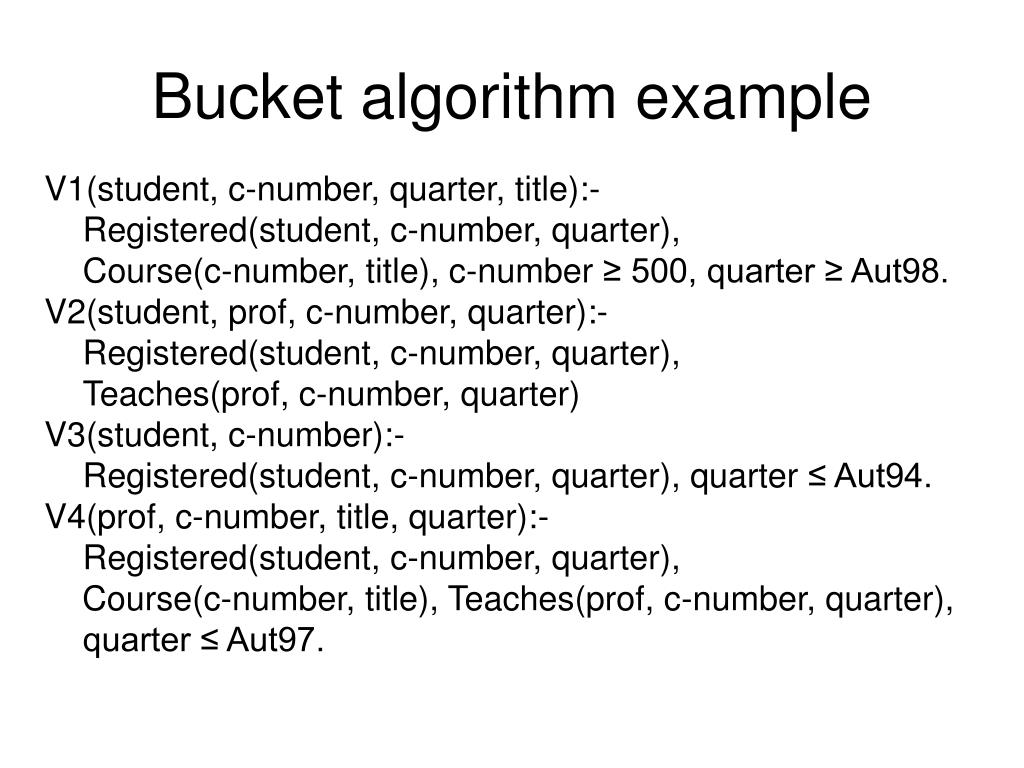 Bucket algorithm example

V1(student, c-number, quarter, title):-
Registered(student, c-number, quarter),
Course(c-number, title), c-number ≥ 500, quarter ≥ Aut98.
V2(student, prof, c-number, quarter):-
Registered(student, c-number, quarter),
Teaches(prof, c-number, quarter)
V3(student, c-number):-
Registered(student, c-number, quarter), quarter ≤ Aut94.
V4(prof, c-number, title, quarter):-
Registered(student, c-number, quarter),
Course(c-number, title), Teaches(prof, c-number, quarter),
quarter ≤ Aut97.